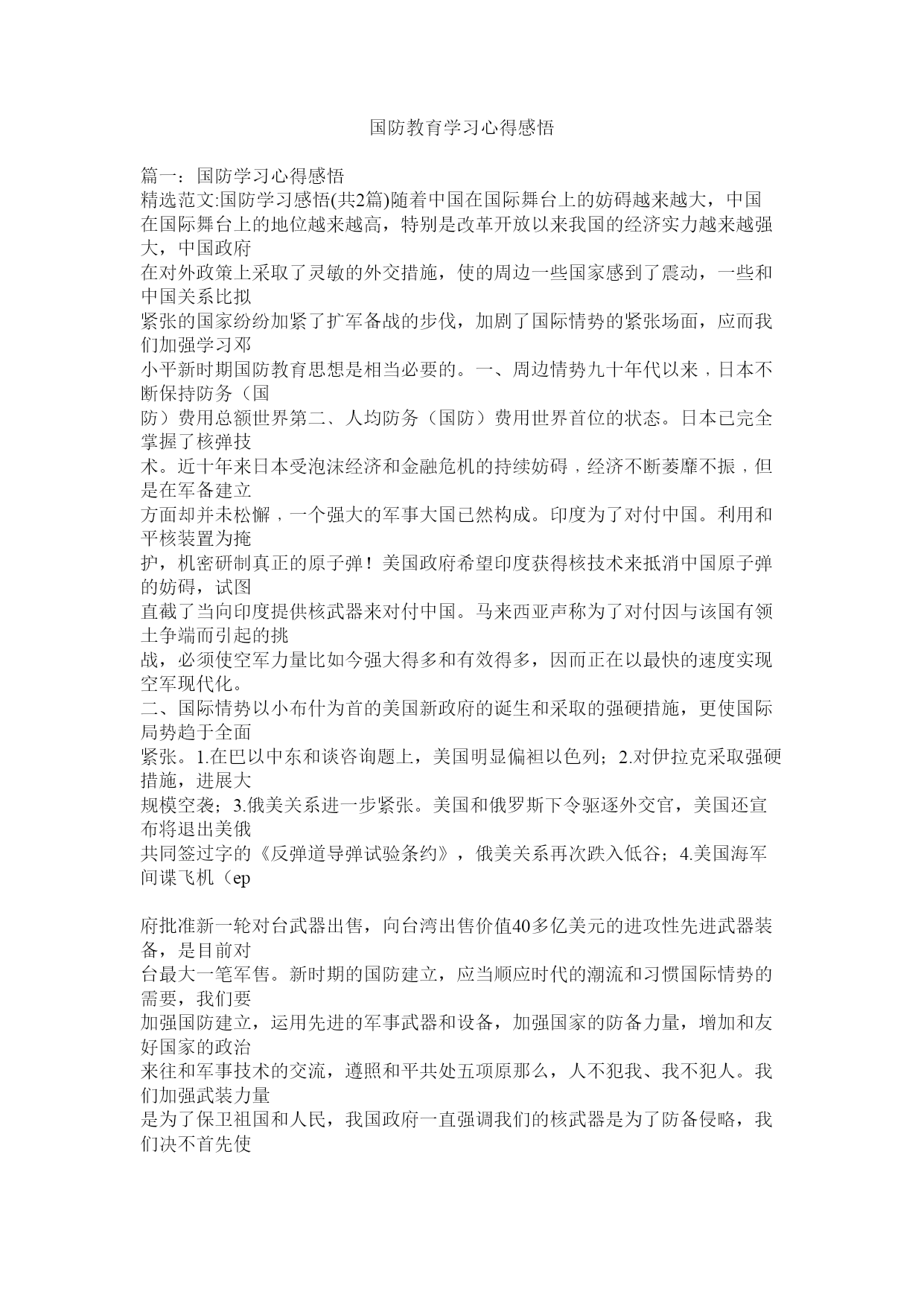 国防教育学习心得感悟

篇一：国防学习心得感悟
精选范文:国防学习感悟(共2篇)随着中国在国际舞台上的妨碍越来越大，中国在国际舞台上的地位越来越高，特别是改革开放以来我国的经济实力越来越强大，中国政府
在对外政策上采取了灵敏的外交措施，使的周边一些国家感到了震动，一些和中国关系比拟
紧张的国家纷纷加紧了扩军备战的步伐，加剧了国际情势的紧张场面，应而我们加强学习邓
小平新时期国防教育思想是相当必要的。一、周边情势九十年代以来，日本不断保持防务（国
防）费用总额世界第二、人均防务（国防）费用世界首位的状态。日本已完全掌握了核弹技
术。近十年来日本受泡沫经济和金融危机的持续妨碍，经济不断萎靡不振，但是在军备建立
方面却并未松懈，一个强大的军事大国已然构成。印度为了对付中国。利用和平核装置为掩
护，机密研制真正的原子弹！美国政府希望印度获得核技术来抵消中国原子弹的妨碍，试图
直截了当向印度提供核武器来对付中国。马来西亚声称为了对付因与该国有领土争端而引起的挑
战，必须使空军力量比如今强大得多和有效得多，因而正在以最快的速度实现空军现代化。
二、国际情势以小布什为首的美国新政府的诞生和采取的强硬措施，更使国际局势趋于全面
紧张。1.在巴以中东和谈咨询题上，美国明显偏袒以色列；2.对伊拉克采取强硬措施，进展大
规模空袭；3.俄美关系进一步紧张。美国和俄罗斯下令驱逐外交官，美国还宣布将退出美俄
共同签过字的《反弹道导弹试验条约》，俄美关系再次跌入低谷；4.美国海军间谍飞机（ep

府批准新一轮对台武器出售，向台湾出售价值40多亿美元的进攻性先进武器装备，是目前对
台最大一笔军售。新时期的国防建立，应当顺应时代的潮流和习惯国际情势的需要，我们要
加强国防建立，运用先进的军事武器和设备，加强国家的防备力量，增加和友好国家的政治
来往和军事技术的交流，遵照和平共处五项原那么，人不犯我、我不犯人。我们加强武装力量
是为了保卫祖国和人民，我国政府一直强调我们的核武器是为了防备侵略，我们决不首先使